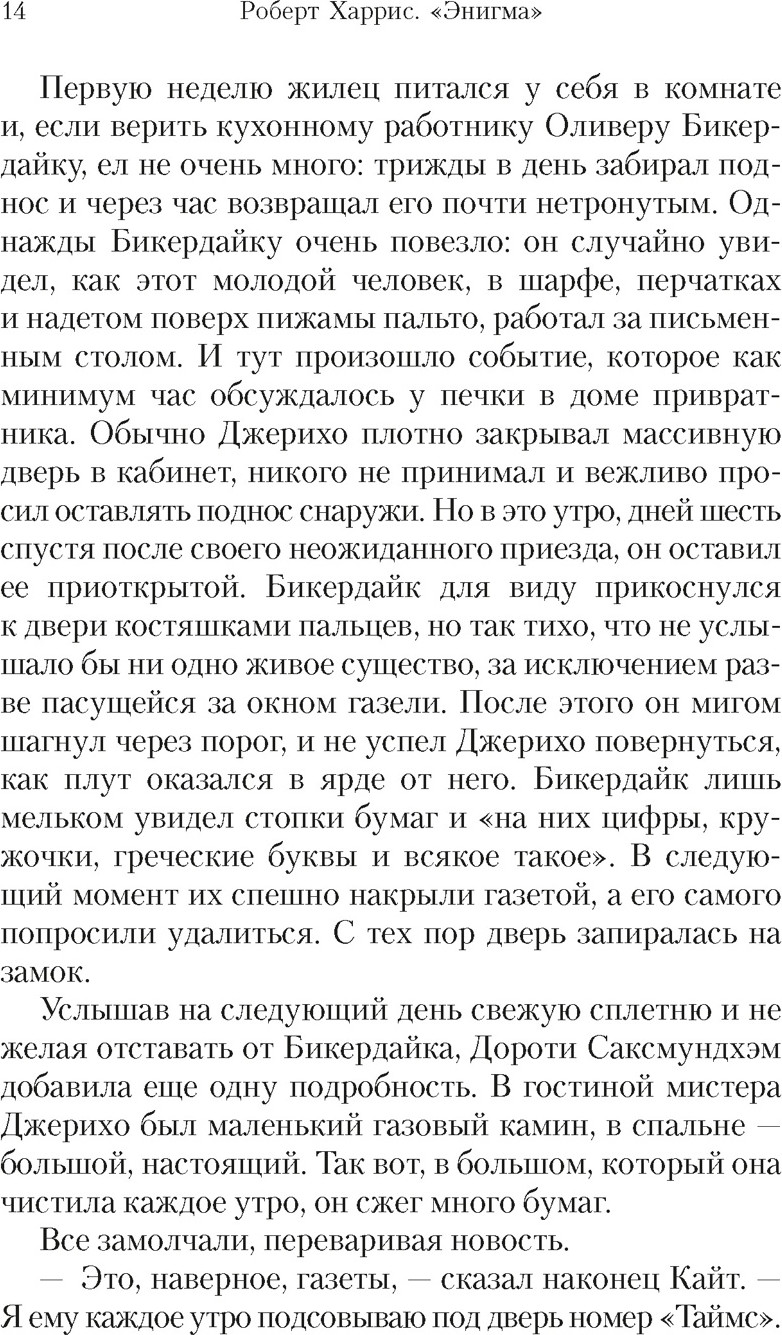 14 Роберт Харрис. «Энигма»

Первую неделю жилец питался у себя в комнате и, если верить кухонному работнику Оливеру Бикердайку, ел не очень много: трижды в день забирал поднос и через час возвращал его почти нетронутым. Однажды Бикердайку очень повезло: он случайно увидел, как этот молодой человек, в шарфе, перчатках и надетом поверх пижамы пальто, работал за письменным столом. И тут произошло событие, которое как минимум час обсуждалось у печки в доме привратника. Обычно Джерихо плотно закрывал массивную дверь в кабинет, никого не принимал и вежливо просил оставлять поднос снаружи. Но в это утро, дней шесть спустя после своего неожиданного приезда, он оставил ее приоткрытой. Бикердайк для виду прикоснулся к двери костяшками пальцев, но так тихо, что не услышало бы ни одно живое существо, за исключением разве пасущейся за окном газели. После этого он мигом шагнул через порог, и не успел Джерихо повернуться, как плут оказался в ярде от него. Бикердайк лишь мельком увидел стопки бумаг и «на них цифры, кружочки, греческие буквы и всякое такое». В следующий момент их спешно накрыли газетой, а его самого попросили удалиться. С тех пор дверь запиралась на замок.

Услышав на следующий день свежую сплетню и не желая отставать от Бикердайка, Дороти Саксмундхэм добавила еще одну подробность. В гостиной мистера Джерихо был маленький газовый камин, в спальне — большой, настоящий. Так вот, в большом, который она чистила каждое утро, он сжег много бумаг.

Все замолчали, переваривая новость.

— Это, наверное, газеты, — сказал наконец Кайт. — Я ему каждое утро подсовываю под дверь номер «Таймс».